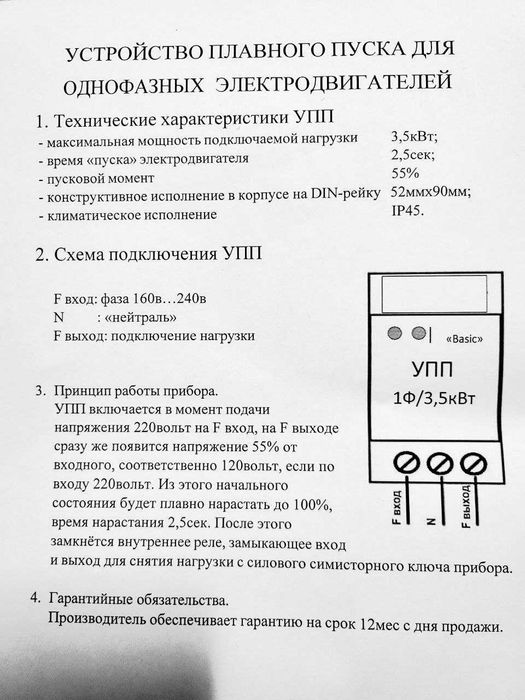 УСТРОЙСТВО ПЛАВНОГО ПУСКА ДЛЯ ОДНОФАЗНЫХ ЭЛЕКТРОДВИГАТЕЛЕЙ

1. Технические характеристики УПП
- максимальная мощность подключаемой нагрузки 3,5кВт;
- время «пуска» электродвигателя 2,5сек;
- пусковой момент 55%
- конструктивное исполнение в корпусе на DIN-рейку 52ммх90мм;
- климатическое исполнение IP45.

2. Схема подключения УПП

F вход: фаза 160в…240в
N : «нейтраль»
F выход: подключение нагрузки

«Basic»
УПП
1Ф/3,5кВт

F вход
N
F выход

3. Принцип работы прибора.
УПП включается в момент подачи напряжения 220вольт на F вход, на F выходе сразу же появится напряжение 55% от входного, соответственно 120вольт, если по входу 220вольт. Из этого начального состояния будет плавно нарастать до 100%, время нарастания 2,5сек. После этого замкнётся внутреннее реле, замыкающее вход и выход для снятия нагрузки с силового симисторного ключа прибора.

4. Гарантийные обязательства.
Производитель обеспечивает гарантию на срок 12мес с дня продажи.